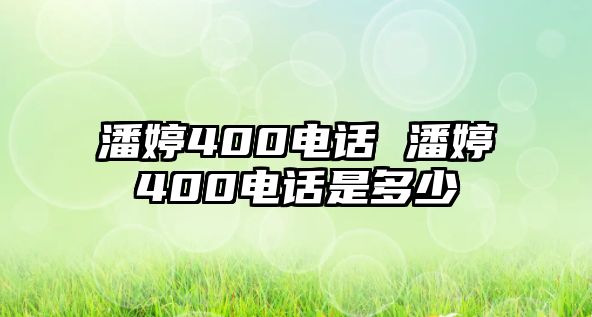 潘婷400电话 潘婷400电话是多少